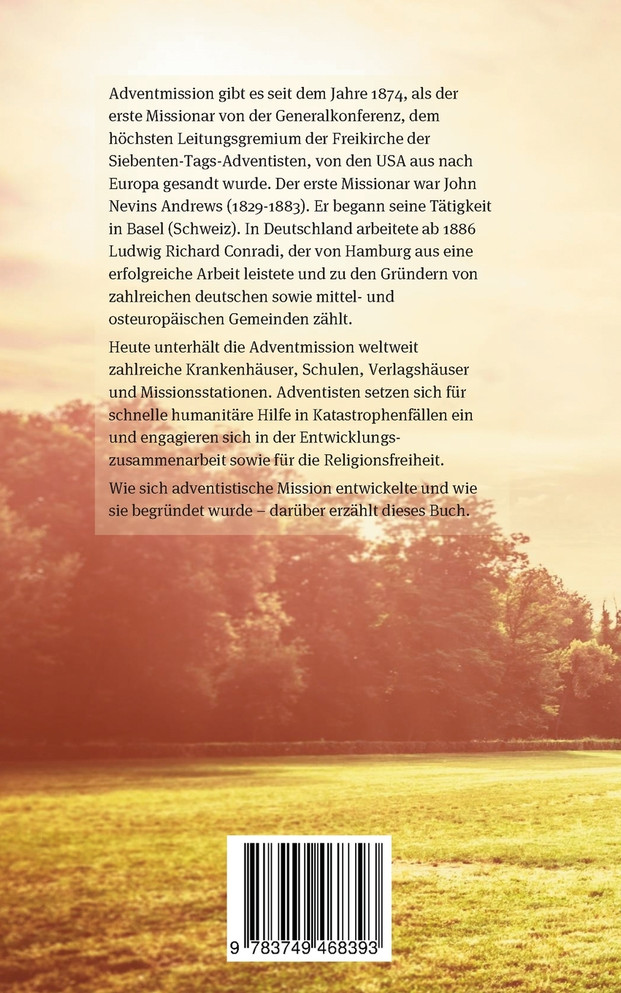 Adventmission gibt es seit dem Jahre 1874, als der erste Missionar von der Generalkonferenz, dem höchsten Leitungsgremium der Freikirche der Siebenten-Tags-Adventisten, von den USA aus nach Europa gesandt wurde. Der erste Missionar war John Nevins Andrews (1829-1883). Er begann seine Tätigkeit in Basel (Schweiz). In Deutschland arbeitete ab 1886 Ludwig Richard Conradi, der von Hamburg aus eine erfolgreiche Arbeit leistete und zu den Gründern von zahlreichen deutschen sowie mittel- und osteuropäischen Gemeinden zählt.

Heute unterhält die Adventmission weltweit zahlreiche Krankenhäuser, Schulen, Verlagshäuser und Missionsstationen. Adventisten setzen sich für schnelle humanitäre Hilfe in Katastrophenfällen ein und engagieren sich in der Entwicklungszusammenarbeit sowie für die Religionsfreiheit.

Wie sich adventistische Mission entwickelte und wie sie begründet wurde – darüber erzählt dieses Buch.

9 783749 468393